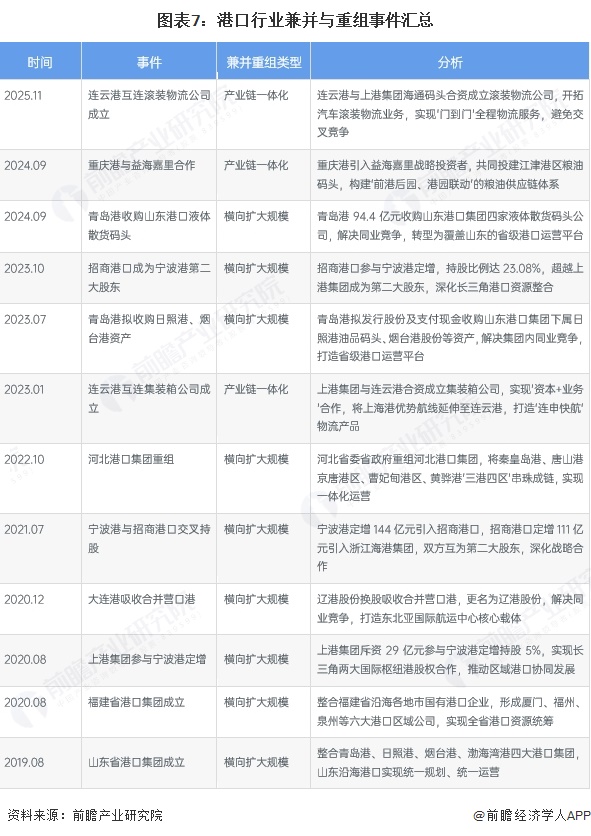 图表7：港口行业兼并与重组事件汇总

| 时间 | 事件 | 兼并重组类型 | 分析 |
|---|---|---|---|
| 2025.11 | 连云港互连滚装物流公司成立 | 产业链一体化 | 连云港与上港集团海通码头合资成立滚装物流公司，开拓汽车滚装物流业务，实现'门到门'全程物流服务，避免交叉竞争 |
| 2024.09 | 重庆港与益海嘉里合作 | 产业链一体化 | 重庆港引入益海嘉里战略投资者，共同投建江津港区粮油码头，构建'前港后园、港园联动'的粮油供应链体系 |
| 2024.09 | 青岛港收购山东港口液体散货码头 | 横向扩大规模 | 青岛港 94.4 亿元收购山东港口集团四家液体散货码头公司，解决同业竞争，转型为覆盖山东的省级港口运营平台 |
| 2023.10 | 招商港口成为宁波港第二大股东 | 横向扩大规模 | 招商港口参与宁波港定增，持股比例达 23.08%，超越上港集团成为第二大股东，深化长三角港口资源整合 |
| 2023.07 | 青岛港拟收购日照港、烟台港资产 | 横向扩大规模 | 青岛港拟发行股份及支付现金收购山东港口集团下属日照港油品码头、烟台港股份等资产，解决集团内同业竞争，打造省级港口运营平台 |
| 2023.01 | 连云港互连集装箱公司成立 | 产业链一体化 | 上港集团与连云港合资成立集装箱公司，实现'资本+业务'合作，将上海港优势航线延伸至连云港，打造'连申快航'物流产品 |
| 2022.10 | 河北港口集团重组 | 横向扩大规模 | 河北省委省政府重组河北港口集团，将秦皇岛港、唐山港京唐港区、曹妃甸港区、黄骅港'三港四区'串珠成链，实现一体化运营 |
| 2021.07 | 宁波港与招商港口交叉持股 | 横向扩大规模 | 宁波港定增 144 亿元引入招商港口，招商港口定增 111 亿元引入浙江海港集团，双方互为第二大股东，深化战略合作 |
| 2020.12 | 大连港吸收合并营口港 | 横向扩大规模 | 辽港股份换股吸收合并营口港，更名为辽港股份，解决同业竞争，打造东北亚国际航运中心核心载体 |
| 2020.08 | 上港集团参与宁波港定增 | 横向扩大规模 | 上港集团斥资 29 亿元参与宁波港定增持股 5%，实现长三角两大国际枢纽港股权合作，推动区域港口协同发展 |
| 2020.08 | 福建省港口集团成立 | 横向扩大规模 | 整合福建省沿海各地市国有港口企业，形成厦门、福州、泉州等六大港口区域公司，实现全省港口资源统筹 |
| 2019.08 | 山东省港口集团成立 | 横向扩大规模 | 整合青岛港、日照港、烟台港、渤海湾港四大港口集团，山东沿海港口实现统一规划、统一运营 |

资料来源：前瞻产业研究院

@前瞻经济学人APP